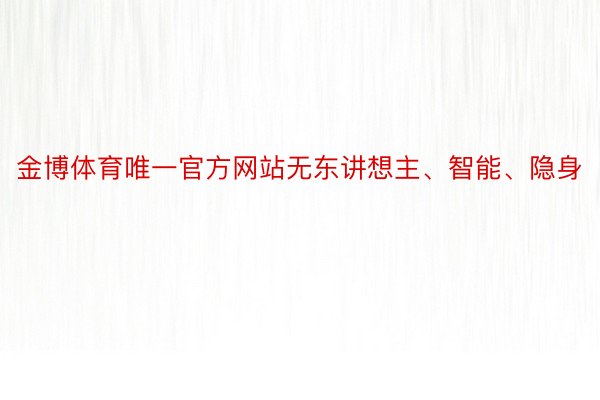 金博体育唯一官方网站无东讲想主、智能、隐身